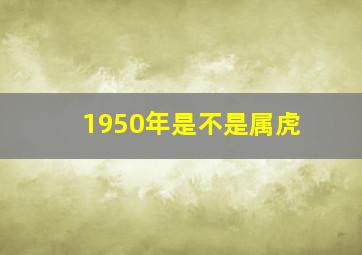 1950年是不是属虎